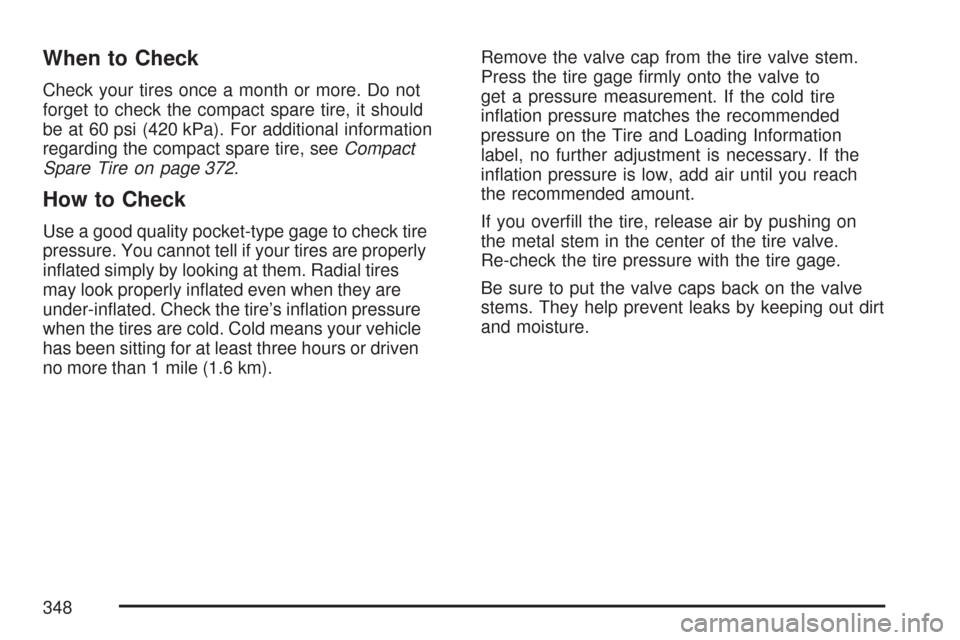 When to Check

Check your tires once a month or more. Do not forget to check the compact spare tire, it should be at 60 psi (420 kPa). For additional information regarding the compact spare tire, see Compact Spare Tire on page 372.

How to Check

Use a good quality pocket-type gage to check tire pressure. You cannot tell if your tires are properly inflated simply by looking at them. Radial tires may look properly inflated even when they are under-inflated. Check the tire's inflation pressure when the tires are cold. Cold means your vehicle has been sitting for at least three hours or driven no more than 1 mile (1.6 km).

Remove the valve cap from the tire valve stem. Press the tire gage firmly onto the valve to get a pressure measurement. If the cold tire inflation pressure matches the recommended pressure on the Tire and Loading Information label, no further adjustment is necessary. If the inflation pressure is low, add air until you reach the recommended amount.

If you overfill the tire, release air by pushing on the metal stem in the center of the tire valve. Re-check the tire pressure with the tire gage.

Be sure to put the valve caps back on the valve stems. They help prevent leaks by keeping out dirt and moisture.

348

carmanualsonline.info